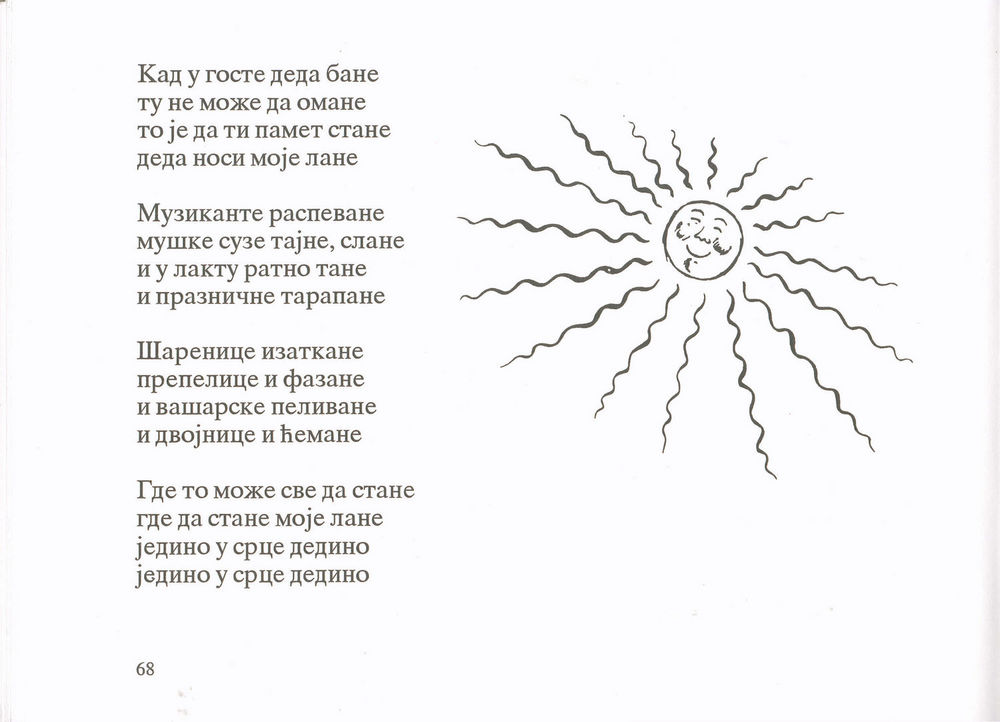 Кад у госте деда бане
ту не може да омане
то је да ти памет стане
деда носи моје лане

Музиканте распеване
мушке сузе тајне, слане
и у лакту ратно тане
и празничне тарапане

Шаренице изаткане
препелице и фазане
и вашарске пеливане
и двојнице и ћемане

Где то може све да стане
где да стане моје лане
једино у срце дедино
једино у срце дедино

68